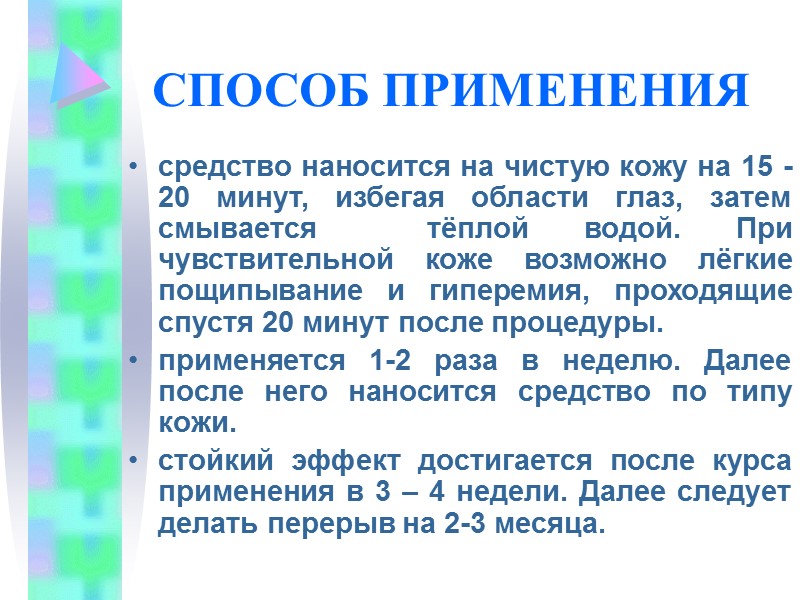 СПОСОБ ПРИМЕНЕНИЯ

• средство наносится на чистую кожу на 15 - 20 минут, избегая области глаз, затем смывается тёплой водой. При чувствительной коже возможно лёгкие пощипывание и гиперемия, проходящие спустя 20 минут после процедуры.

• применяется 1-2 раза в неделю. Далее после него наносится средство по типу кожи.

• стойкий эффект достигается после курса применения в 3 – 4 недели. Далее следует делать перерыв на 2-3 месяца.